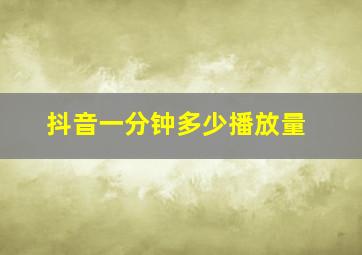 抖音一分钟多少播放量